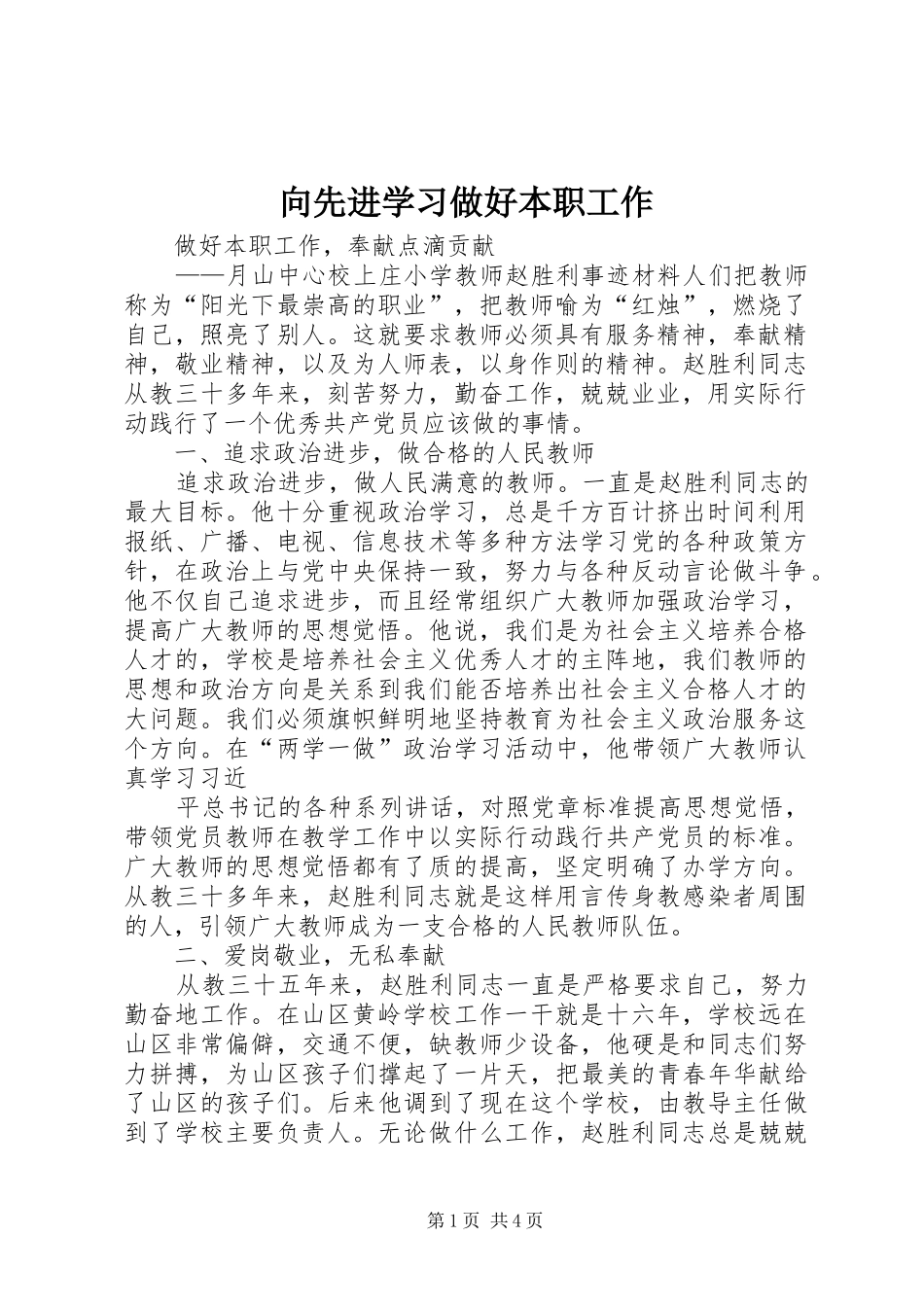 向先进学习做好本职工作

做好本职工作，奉献点滴贡献

——月山中心校上庄小学教师赵胜利事迹材料人们把教师称为“阳光下最崇高的职业”，把教师喻为“红烛”，燃烧了自己，照亮了别人。这就要求教师必须具有服务精神，奉献精神，敬业精神，以及为人师表，以身作则的精神。赵胜利同志从教三十多年来，刻苦努力，勤奋工作，兢兢业业，用实际行动践行了一个优秀共产党员应该做的事情。

一、追求政治进步，做合格的人民教师

追求政治进步，做人民满意的教师。一直是赵胜利同志的最大目标。他十分重视政治学习，总是千方百计挤出时间利用报纸、广播、电视、信息技术等多种方法学习党的各种政策方针，在政治上与党中央保持一致，努力与各种反动言论做斗争。他不仅自己追求进步，而且经常组织广大教师加强政治学习，提高广大教师的思想觉悟。他说，我们是为社会主义培养合格人才的，学校是培养社会主义优秀人才的主阵地，我们教师的思想和政治方向是关系到我们能否培养出社会主义合格人才的大问题。我们必须旗帜鲜明地坚持教育为社会主义政治服务这个方向。在“两学一做”政治学习活动中，他带领广大教师认真学习习近

平总书记的各种系列讲话，对照党章标准提高思想觉悟，带领党员教师在教学工作中以实际行动践行共产党员的标准。广大教师的思想觉悟都有了质的提高，坚定明确了办学方向。从教三十多年来，赵胜利同志就是这样用言传身教感染者周围的人，引领广大教师成为一支合格的人民教师队伍。

二、爱岗敬业，无私奉献

从教三十五年来，赵胜利同志一直是严格要求自己，努力勤奋地工作。在山区黄岭学校工作一干就是十六年，学校远在山区非常偏僻，交通不便，缺教师少设备，他硬是和同志们努力拼搏，为山区孩子们撑起了一片天，把最美的青春年华献给了山区的孩子们。后来他调到了现在这个学校，由教导主任做到了学校主要负责人。无论做什么工作，赵胜利同志总是兢兢

第1页 共4页